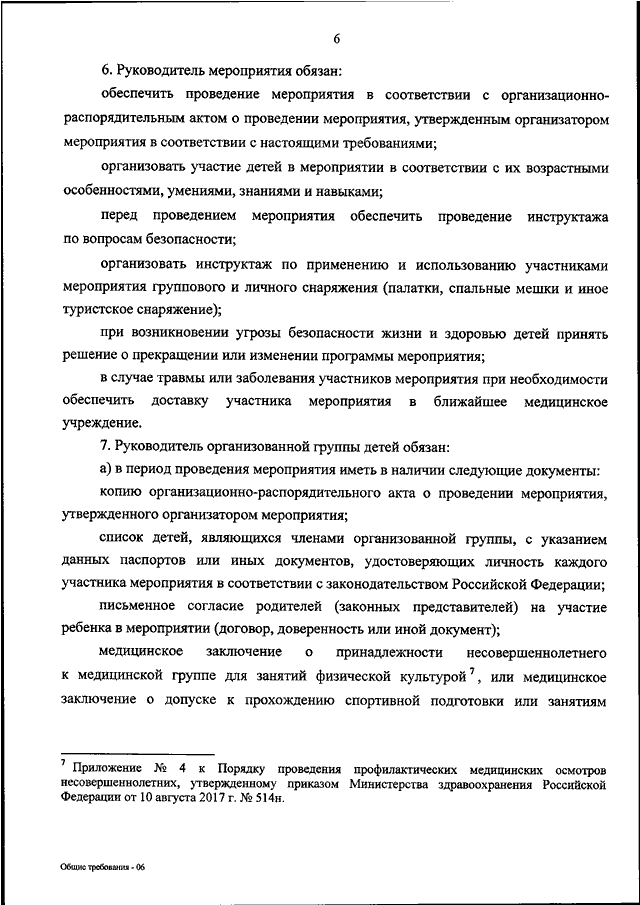 6

6. Руководитель мероприятия обязан:

обеспечить проведение мероприятия в соответствии с организационно-распорядительным актом о проведении мероприятия, утвержденным организатором мероприятия в соответствии с настоящими требованиями;

организовать участие детей в мероприятии в соответствии с их возрастными особенностями, умениями, знаниями и навыками;

перед проведением мероприятия обеспечить проведение инструктажа по вопросам безопасности;

организовать инструктаж по применению и использованию участниками мероприятия группового и личного снаряжения (палатки, спальные мешки и иное туристское снаряжение);

при возникновении угрозы безопасности жизни и здоровью детей принять решение о прекращении или изменении программы мероприятия;

в случае травмы или заболевания участников мероприятия при необходимости обеспечить доставку участника мероприятия в ближайшее медицинское учреждение.

7. Руководитель организованной группы детей обязан:

а) в период проведения мероприятия иметь в наличии следующие документы:

копию организационно-распорядительного акта о проведении мероприятия, утвержденного организатором мероприятия;

список детей, являющихся членами организованной группы, с указанием данных паспортов или иных документов, удостоверяющих личность каждого участника мероприятия в соответствии с законодательством Российской Федерации;

письменное согласие родителей (законных представителей) на участие ребенка в мероприятии (договор, доверенность или иной документ);

медицинское заключение о принадлежности несовершеннолетнего к медицинской группе для занятий физической культурой $^7$, или медицинское заключение о допуске к прохождению спортивной подготовки или занятиям

$^7$ Приложение № 4 к Порядку проведения профилактических медицинских осмотров несовершеннолетних, утвержденному приказом Министерства здравоохранения Российской Федерации от 10 августа 2017 г. № 514н.

Общие требования - 06